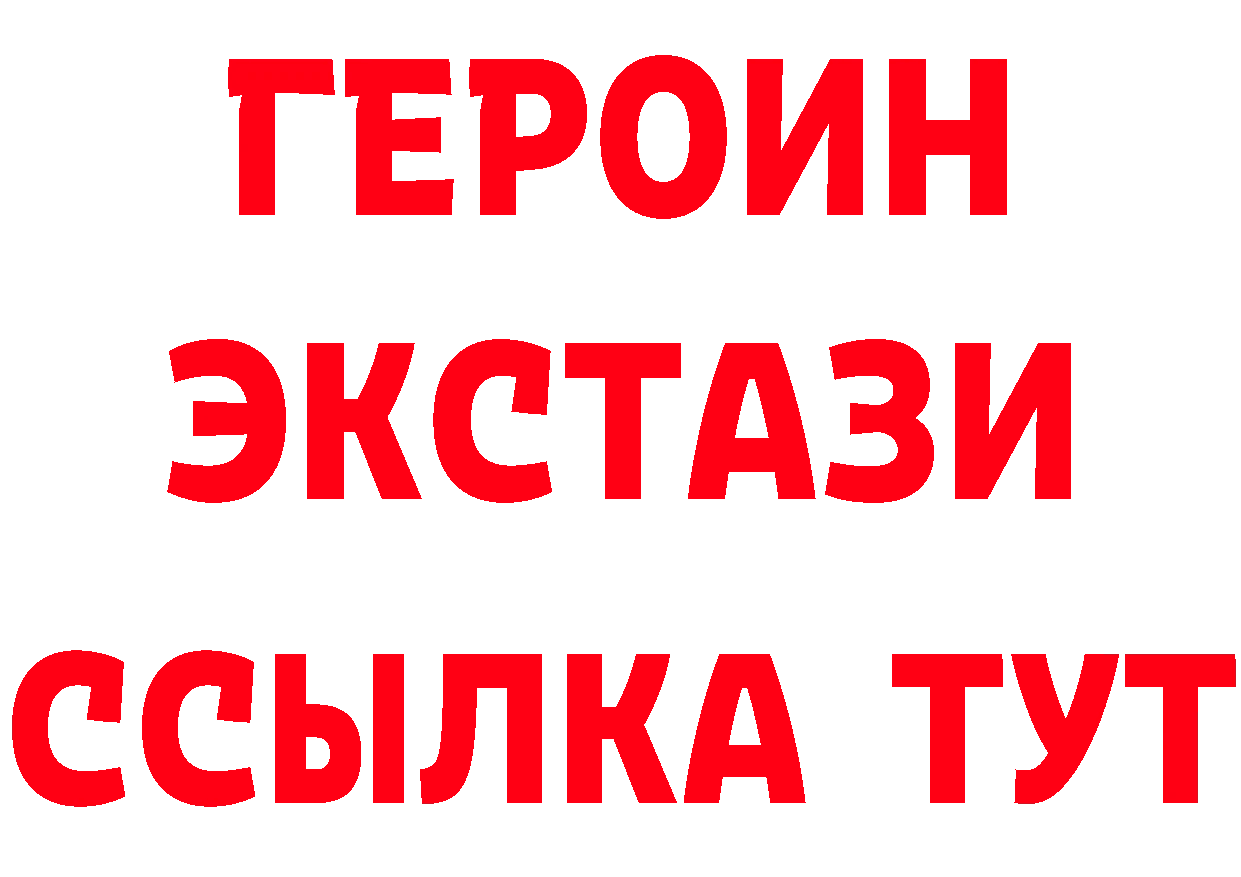 ГЕРОИН ЭКСТАЗИ ССЫЛКА ТУТ